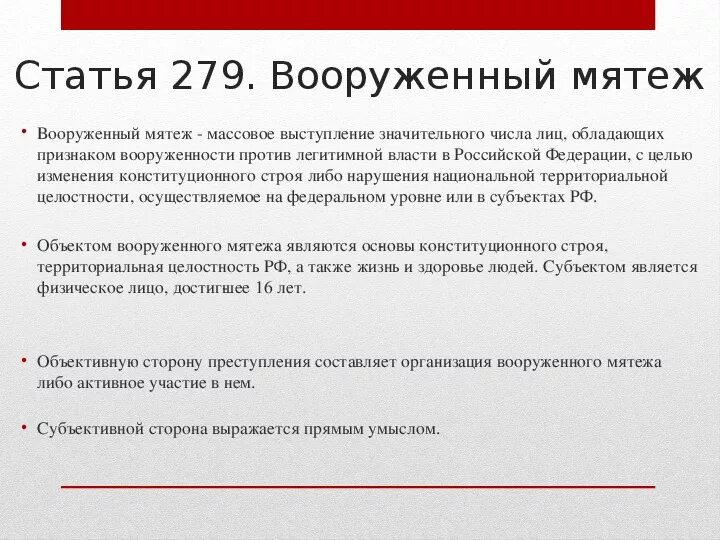 Статья 279. Вооруженный мятеж

• Вооруженный мятеж - массовое выступление значительного числа лиц, обладающих признаком вооруженности против легитимной власти в Российской Федерации, с целью изменения конституционного строя либо нарушения национальной территориальной целостности, осуществляемое на федеральном уровне или в субъектах РФ.

• Объектом вооруженного мятежа являются основы конституционного строя, территориальная целостность РФ, а также жизнь и здоровье людей. Субъектом является физическое лицо, достигшее 16 лет.

• Объективную сторону преступления составляет организация вооруженного мятежа либо активное участие в нем.

• Субъективной сторона выражается прямым умыслом.